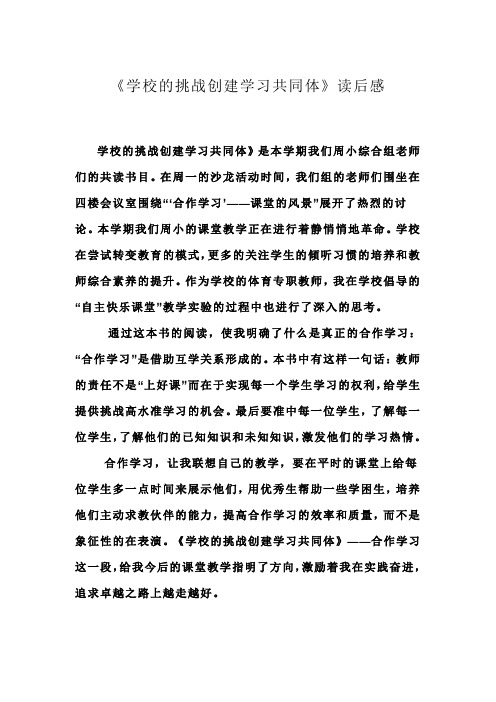 《学校的挑战创建学习共同体》读后感

学校的挑战创建学习共同体》是本学期我们周小综合组老师们的共读书目。在周一的沙龙活动时间，我们组的老师们围坐在四楼会议室围绕“‘合作学习’——课堂的风景”展开了热烈的讨论。本学期我们周小的课堂教学正在进行着静悄悄地革命。学校在尝试转变教育的模式，更多的关注学生的倾听习惯的培养和教师综合素养的提升。作为学校的体育专职教师，我在学校倡导的“自主快乐课堂”教学实验的过程中也进行了深入的思考。

通过这本书的阅读，使我明确了什么是真正的合作学习：“合作学习”是借助互学关系形成的。本书中有这样一句话：教师的责任不是“上好课”而在于实现每一个学生学习的权利，给学生提供挑战高水准学习的机会。最后要准中每一位学生，了解每一位学生，了解他们的已知知识和未知知识，激发他们的学习热情。

合作学习，让我联想自己的教学，要在平时的课堂上给每位学生多一点时间来展示他们，用优秀生帮助一些学困生，培养他们主动求教伙伴的能力，提高合作学习的效率和质量，而不是象征性的在表演。《学校的挑战创建学习共同体》——合作学习这一段，给我今后的课堂教学指明了方向，激励着我在实践奋进，追求卓越之路上越走越好。